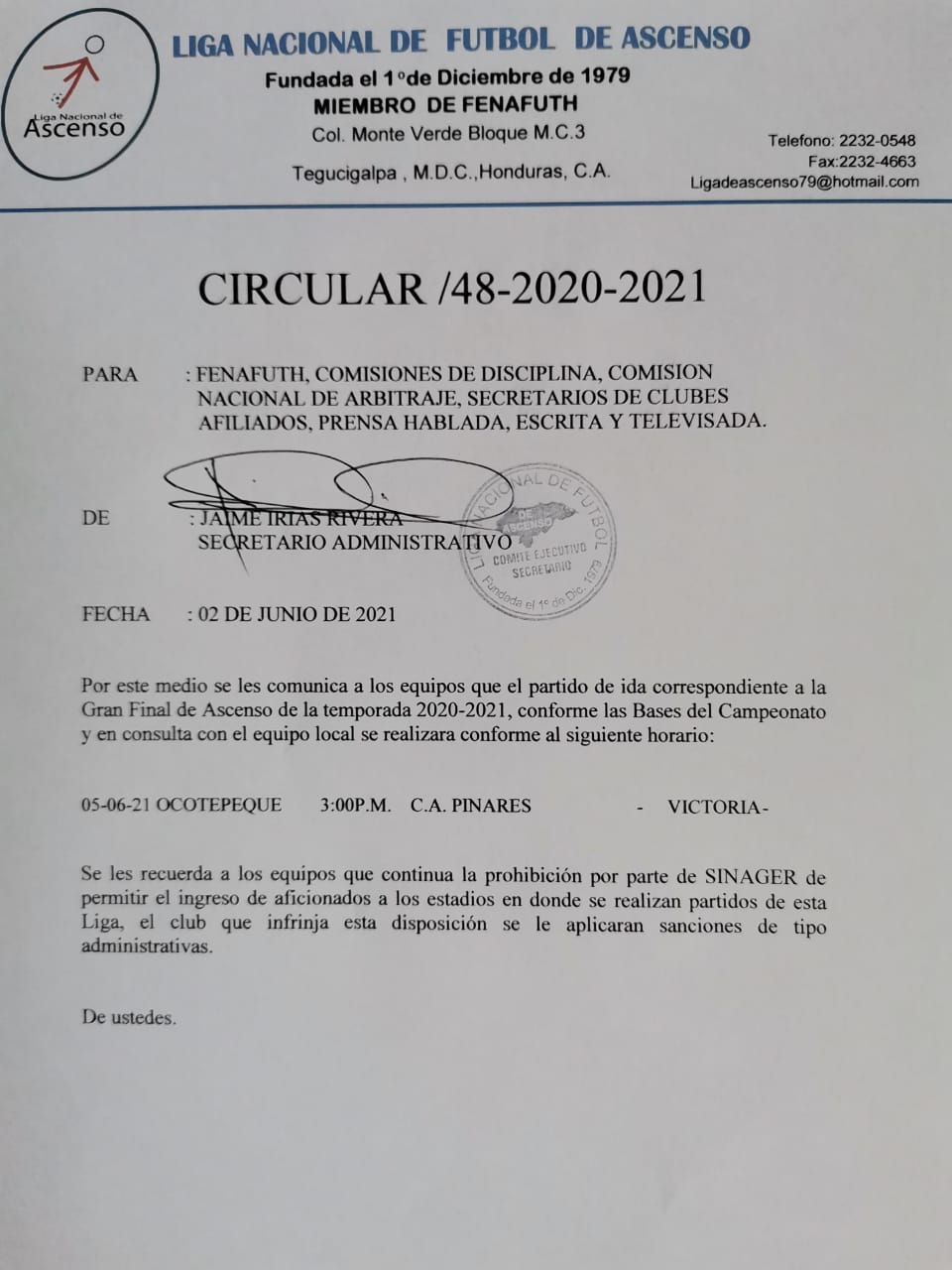 Liga Nacional de
Ascenso

LIGA NACIONAL DE FUTBOL DE ASCENSO
Fundada el 1°de Diciembre de 1979
MIEMBRO DE FENAFUTH
Col. Monte Verde Bloque M.C.3
Tegucigalpa , M.D.C.,Honduras, C.A.

Telefono: 2232-0548
Fax:2232-4663
Ligadeascenso79@hotmail.com

CIRCULAR /48-2020-2021

PARA : FENAFUTH, COMISIONES DE DISCIPLINA, COMISION NACIONAL DE ARBITRAJE, SECRETARIOS DE CLUBES AFILIADOS, PRENSA HABLADA, ESCRITA Y TELEVISADA.

DE : JAIME IRIAS RIVERA
SECRETARIO ADMINISTRATIVO

LIGA NACIONAL DE FUTBOL DE ASCENSO COMITE EJECUTIVO SECRETARIO Fundada el 1° de Dic. 1979

FECHA : 02 DE JUNIO DE 2021

Por este medio se les comunica a los equipos que el partido de ida correspondiente a la Gran Final de Ascenso de la temporada 2020-2021, conforme las Bases del Campeonato y en consulta con el equipo local se realizara conforme al siguiente horario:

05-06-21 OCOTEPEQUE 3:00P.M. C.A. PINARES - VICTORIA-

Se les recuerda a los equipos que continua la prohibición por parte de SINAGER de permitir el ingreso de aficionados a los estadios en donde se realizan partidos de esta Liga, el club que infrinja esta disposición se le aplicaran sanciones de tipo administrativas.

De ustedes.